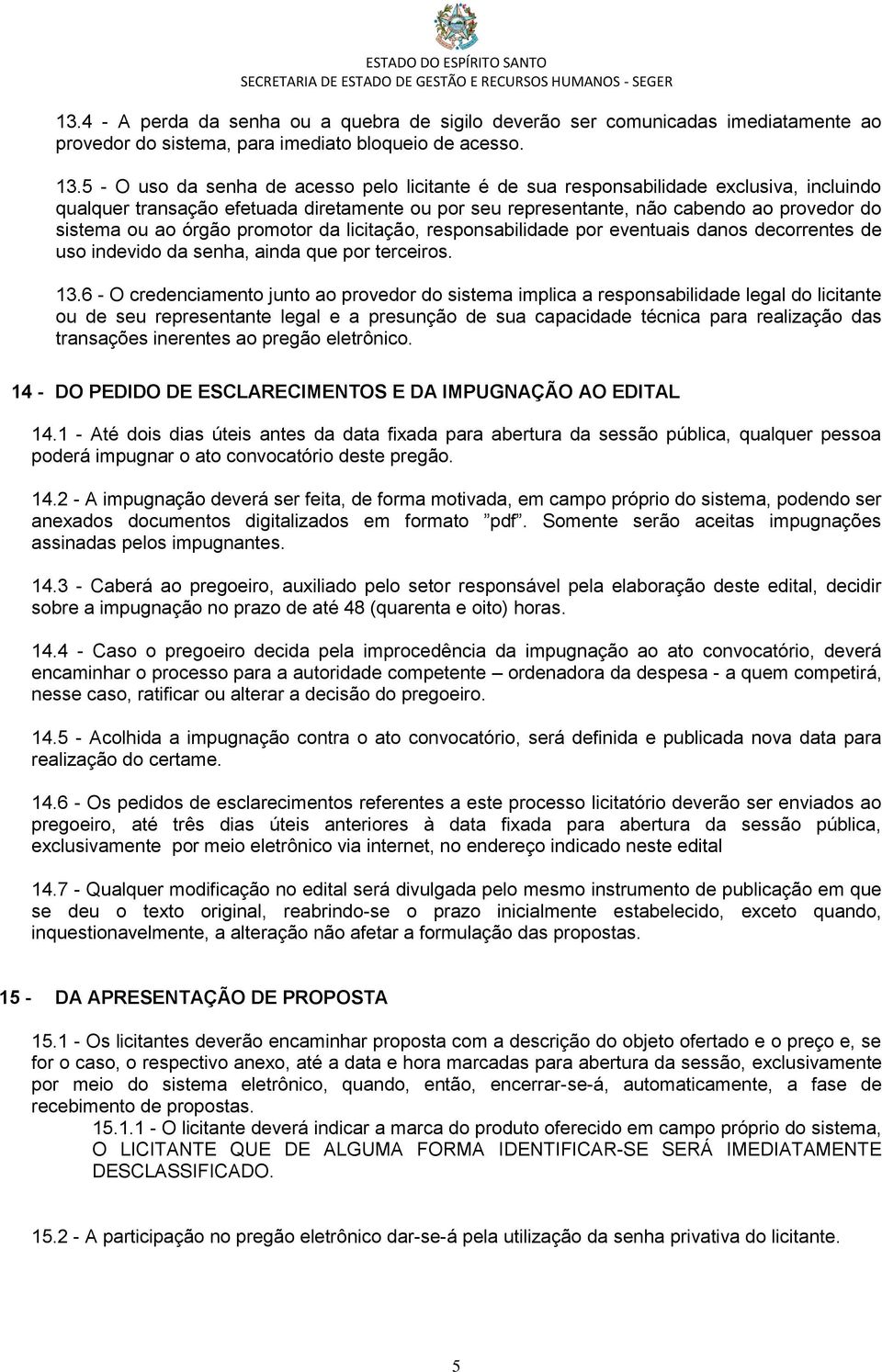 ESTADO DO ESPÍRITO SANTO
SECRETARIA DE ESTADO DE GESTÃO E RECURSOS HUMANOS - SEGER

13.4 - A perda da senha ou a quebra de sigilo deverão ser comunicadas imediatamente ao provedor do sistema, para imediato bloqueio de acesso.

13.5 - O uso da senha de acesso pelo licitante é de sua responsabilidade exclusiva, incluindo qualquer transação efetuada diretamente ou por seu representante, não cabendo ao provedor do sistema ou ao órgão promotor da licitação, responsabilidade por eventuais danos decorrentes de uso indevido da senha, ainda que por terceiros.

13.6 - O credenciamento junto ao provedor do sistema implica a responsabilidade legal do licitante ou de seu representante legal e a presunção de sua capacidade técnica para realização das transações inerentes ao pregão eletrônico.

14 - DO PEDIDO DE ESCLARECIMENTOS E DA IMPUGNAÇÃO AO EDITAL

14.1 - Até dois dias úteis antes da data fixada para abertura da sessão pública, qualquer pessoa poderá impugnar o ato convocatório deste pregão.

14.2 - A impugnação deverá ser feita, de forma motivada, em campo próprio do sistema, podendo ser anexados documentos digitalizados em formato "pdf". Somente serão aceitas impugnações assinadas pelos impugnantes.

14.3 - Caberá ao pregoeiro, auxiliado pelo setor responsável pela elaboração deste edital, decidir sobre a impugnação no prazo de até 48 (quarenta e oito) horas.

14.4 - Caso o pregoeiro decida pela improcedência da impugnação ao ato convocatório, deverá encaminhar o processo para a autoridade competente – ordenadora da despesa - a quem competirá, nesse caso, ratificar ou alterar a decisão do pregoeiro.

14.5 - Acolhida a impugnação contra o ato convocatório, será definida e publicada nova data para realização do certame.

14.6 - Os pedidos de esclarecimentos referentes a este processo licitatório deverão ser enviados ao pregoeiro, até três dias úteis anteriores à data fixada para abertura da sessão pública, exclusivamente por meio eletrônico via internet, no endereço indicado neste edital

14.7 - Qualquer modificação no edital será divulgada pelo mesmo instrumento de publicação em que se deu o texto original, reabrindo-se o prazo inicialmente estabelecido, exceto quando, inquestionavelmente, a alteração não afetar a formulação das propostas.

15 - DA APRESENTAÇÃO DE PROPOSTA

15.1 - Os licitantes deverão encaminhar proposta com a descrição do objeto ofertado e o preço e, se for o caso, o respectivo anexo, até a data e hora marcadas para abertura da sessão, exclusivamente por meio do sistema eletrônico, quando, então, encerrar-se-á, automaticamente, a fase de recebimento de propostas.

15.1.1 - O licitante deverá indicar a marca do produto oferecido em campo próprio do sistema, O LICITANTE QUE DE ALGUMA FORMA IDENTIFICAR-SE SERÁ IMEDIATAMENTE DESCLASSIFICADO.

15.2 - A participação no pregão eletrônico dar-se-á pela utilização da senha privativa do licitante.

5